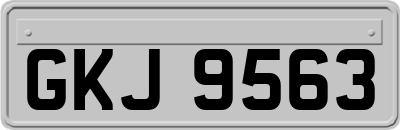 GKJ 9563